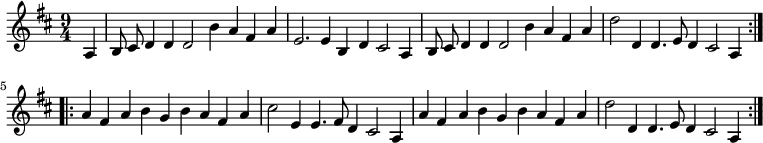 $\frac{9}{4}$

5